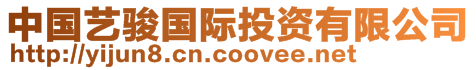 中国艺骏国际投资有限公司
http://yijun8.cn.coovee.net